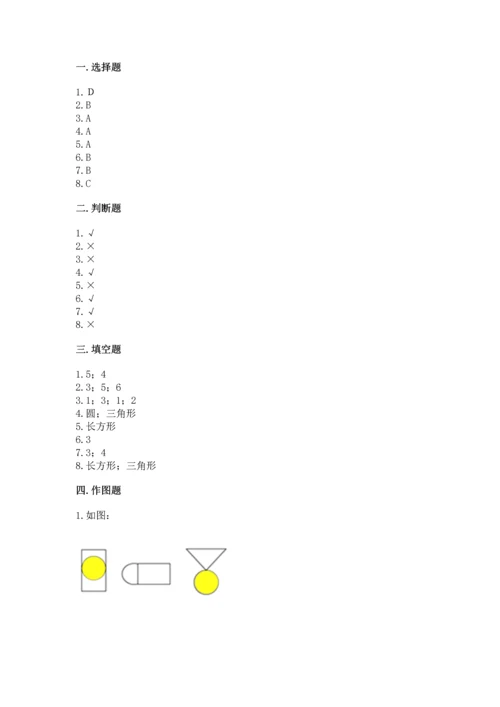 一. 选择题

1. D
2. B
3. A
4. A
5. A
6. B
7. B
8. C

二. 判断题

1. √
2. ×
3. ×
4. √
5. ×
6. √
7. √
8. ×

三. 填空题

1. 5；4
2. 3；5；6
3. 1；3；1；2
4. 圆；三角形
5. 长方形
6. 3
7. 3；4
8. 长方形；三角形

四. 作图题

1. 如图：